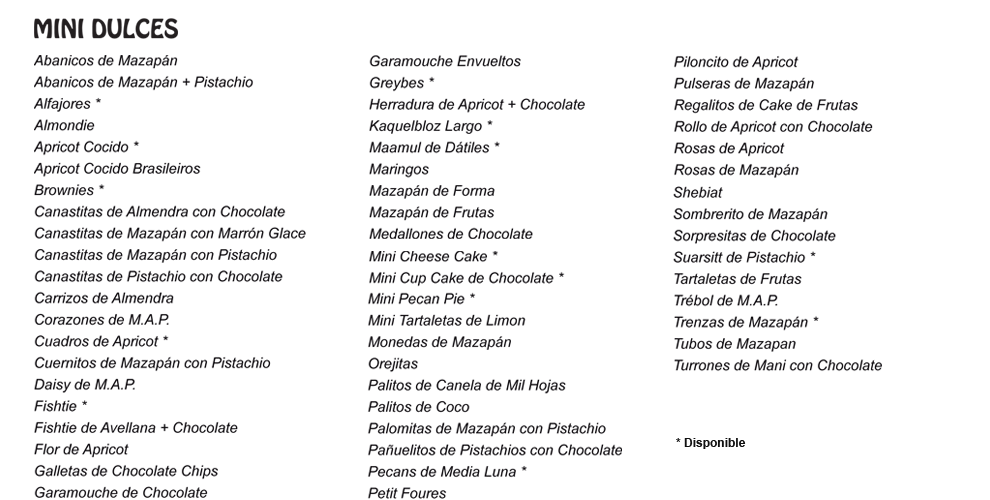 MINI DULCES

Abanicos de Mazapán
Abanicos de Mazapán + Pistachio
Alfajores *
Almondie
Apricot Cocido *
Apricot Cocido Brasileiros
Brownies *
Canastitas de Almendra con Chocolate
Canastitas de Mazapán con Marrón Glace
Canastitas de Mazapán con Pistachio
Canastitas de Pistachio con Chocolate
Carrizos de Almendra
Corazones de M.A.P.
Cuadros de Apricot *
Cuernitos de Mazapán con Pistachio
Daisy de M.A.P.
Fishtie *
Fishtie de Avellana + Chocolate
Flor de Apricot
Galletas de Chocolate Chips
Garamouche de Chocolate

Garamouche Envueltos
Greybes *
Herradura de Apricot + Chocolate
Kaquelbloz Largo *
Maamul de Dátiles *
Maringos
Mazapán de Forma
Mazapán de Frutas
Medallones de Chocolate
Mini Cheese Cake *
Mini Cup Cake de Chocolate *
Mini Pecan Pie *
Mini Tartaletas de Limon
Monedas de Mazapán
Orejitas
Palitos de Canela de Mil Hojas
Palitos de Coco
Palomitas de Mazapán con Pistachio
Pañuelitos de Pistachios con Chocolate
Pecans de Media Luna *
Petit Foures

Piloncito de Apricot
Pulseras de Mazapán
Regalitos de Cake de Frutas
Rollo de Apricot con Chocolate
Rosas de Apricot
Rosas de Mazapán
Shebiat
Sombrerito de Mazapán
Sorpresitas de Chocolate
Suarsitt de Pistachio *
Tartaletas de Frutas
Trébol de M.A.P.
Trenzas de Mazapán *
Tubos de Mazapan
Turrones de Mani con Chocolate

* Disponible